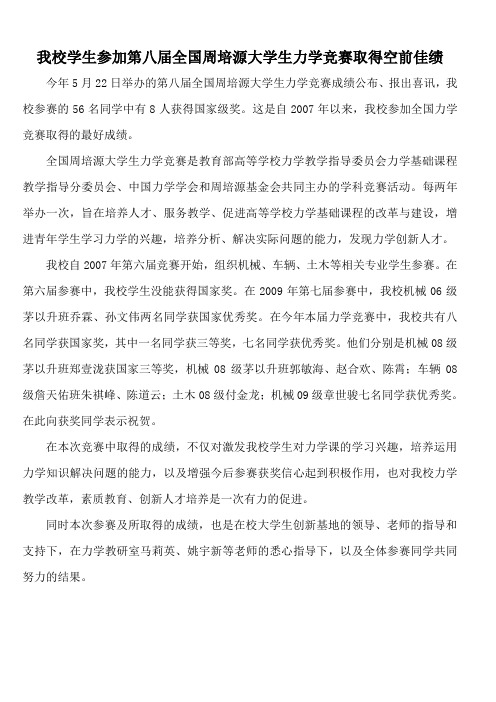 我校学生参加第八届全国周培源大学生力学竞赛取得空前佳绩

今年 5 月 22 日举办的第八届全国周培源大学生力学竞赛成绩公布、报出喜讯，我校参赛的 56 名同学中有 8 人获得国家级奖。这是自 2007 年以来，我校参加全国力学竞赛取得的最好成绩。

全国周培源大学生力学竞赛是教育部高等学校力学教学指导委员会力学基础课程教学指导分委员会、中国力学学会和周培源基金会共同主办的学科竞赛活动。每两年举办一次，旨在培养人才、服务教学、促进高等学校力学基础课程的改革与建设，增进青年学生学习力学的兴趣，培养分析、解决实际问题的能力，发现力学创新人才。

我校自 2007 年第六届竞赛开始，组织机械、车辆、土木等相关专业学生参赛。在第六届参赛中，我校学生没能获得国家奖。在 2009 年第七届参赛中，我校机械 06 级茅以升班乔霖、孙文伟两名同学获国家优秀奖。在今年本届力学竞赛中，我校共有八名同学获国家奖，其中一名同学获三等奖，七名同学获优秀奖。他们分别是机械 08 级茅以升班郑壹泷获国家三等奖，机械 08 级茅以升班郭敏海、赵合欢、陈霄；车辆 08 级詹天佑班朱祺峰、陈道云；土木 08 级付金龙；机械 09 级章世骏七名同学获优秀奖。在此向获奖同学表示祝贺。

在本次竞赛中取得的成绩，不仅对激发我校学生对力学课的学习兴趣，培养运用力学知识解决问题的能力，以及增强今后参赛获奖信心起到积极作用，也对我校力学教学改革，素质教育、创新人才培养是一次有力的促进。

同时本次参赛及所取得的成绩，也是在校大学生创新基地的领导、老师的指导和支持下，在力学教研室马莉英、姚宇新等老师的悉心指导下，以及全体参赛同学共同努力的结果。